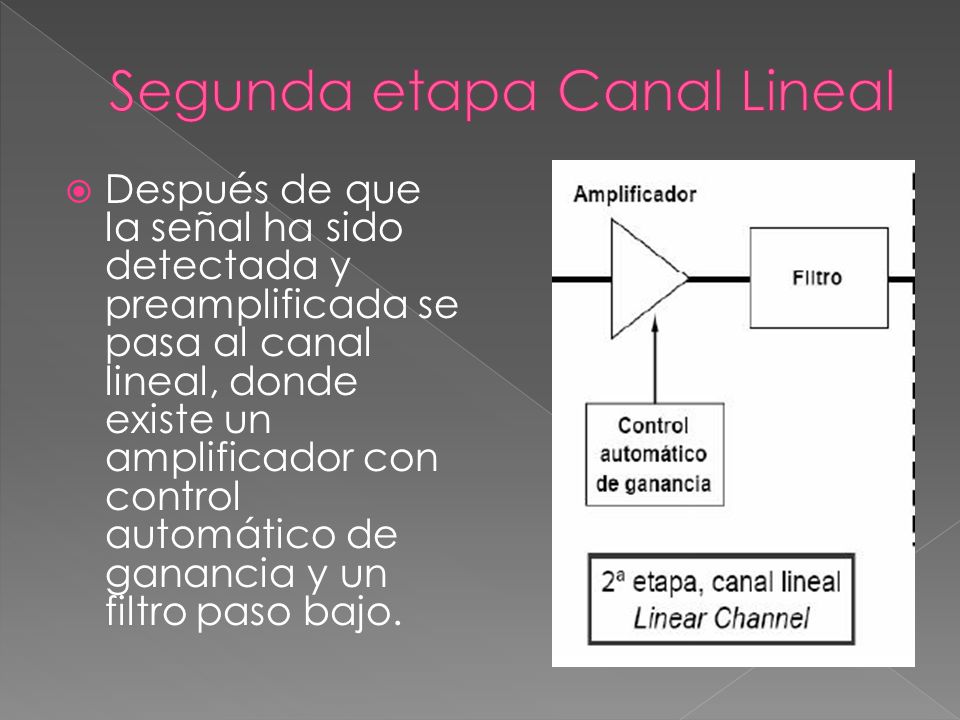 Segunda etapa Canal Lineal

Después de que la señal ha sido detectada y preamplificada se pasa al canal lineal, donde existe un amplificador con control automático de ganancia y un filtro paso bajo.

Amplificador

Filtro

Control automático de ganancia

2ª etapa, canal lineal
Linear Channel